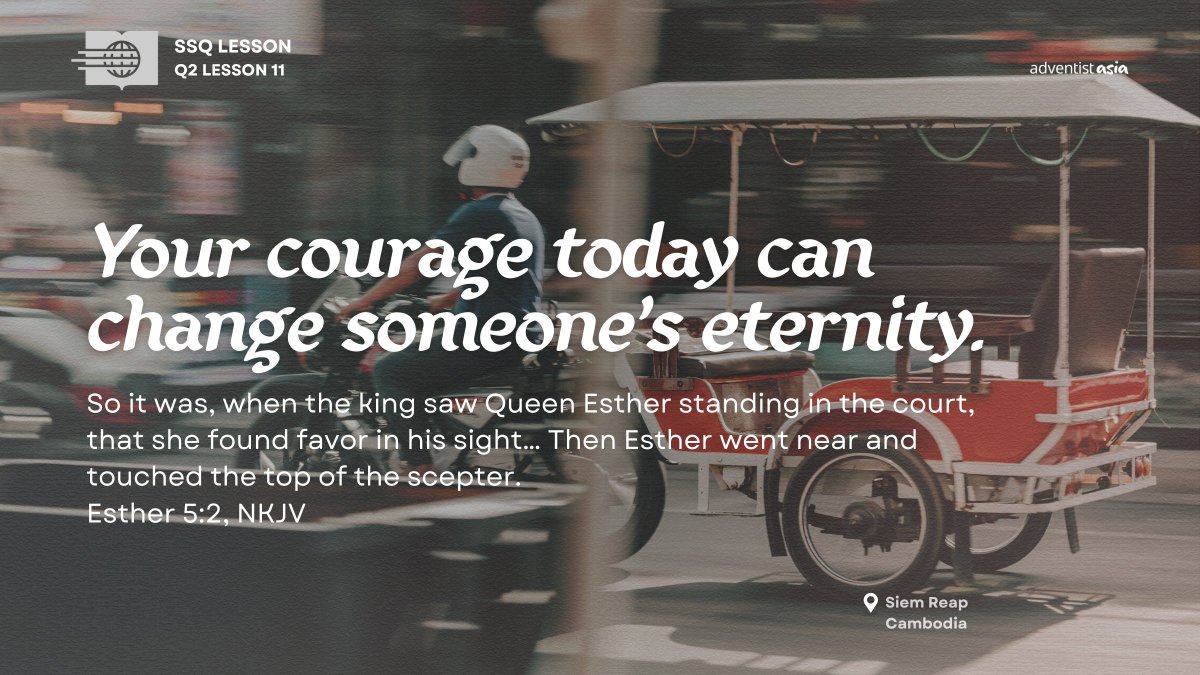 SSQ LESSON
Q2 LESSON 11

adventist asia

Your courage today can change someone's eternity.

So it was, when the king saw Queen Esther standing in the court, that she found favor in his sight... Then Esther went near and touched the top of the scepter.
Esther 5:2, NKJV

Siem Reap
Cambodia